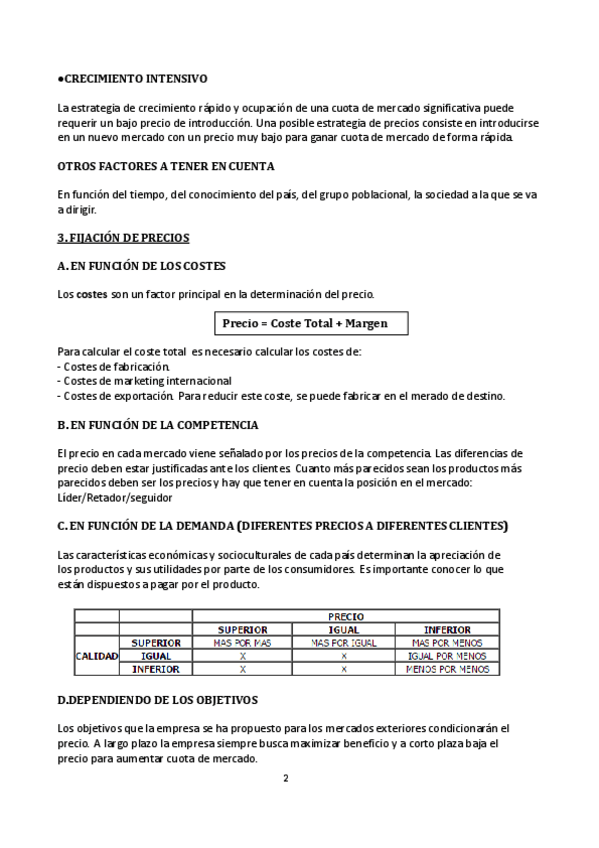 ●CRECIMIENTO INTENSIVO

La estrategia de crecimiento rápido y ocupación de una cuota de mercado significativa puede requerir un bajo precio de introducción. Una posible estrategia de precios consiste en introducirse en un nuevo mercado con un precio muy bajo para ganar cuota de mercado de forma rápida.

OTROS FACTORES A TENER EN CUENTA

En función del tiempo, del conocimiento del país, del grupo poblacional, la sociedad a la que se va a dirigir.

3. FIJACIÓN DE PRECIOS

A. EN FUNCIÓN DE LOS COSTES

Los costes son un factor principal en la determinación del precio.

Precio = Coste Total + Margen

Para calcular el coste total es necesario calcular los costes de:
- Costes de fabricación.
- Costes de marketing internacional
- Costes de exportación. Para reducir este coste, se puede fabricar en el merado de destino.

B. EN FUNCIÓN DE LA COMPETENCIA

El precio en cada mercado viene señalado por los precios de la competencia. Las diferencias de precio deben estar justificadas ante los clientes. Cuanto más parecidos sean los productos más parecidos deben ser los precios y hay que tener en cuenta la posición en el mercado: Líder/Retador/seguidor

C. EN FUNCIÓN DE LA DEMANDA (DIFERENTES PRECIOS A DIFERENTES CLIENTES)

Las características económicas y socioculturales de cada país determinan la apreciación de los productos y sus utilidades por parte de los consumidores. Es importante conocer lo que están dispuestos a pagar por el producto.

| | | PRECIO | | |
|---|---|---|---|---|
| | | SUPERIOR | IGUAL | INFERIOR |
| CALIDAD | SUPERIOR | MAS POR MAS | MAS POR IGUAL | MAS POR MENOS |
| | IGUAL | X | X | IGUAL POR MENOS |
| | INFERIOR | X | X | MENOS POR MENOS |

D.DEPENDIENDO DE LOS OBJETIVOS

Los objetivos que la empresa se ha propuesto para los mercados exteriores condicionarán el precio. A largo plazo la empresa siempre busca maximizar beneficio y a corto plaza baja el precio para aumentar cuota de mercado.

2